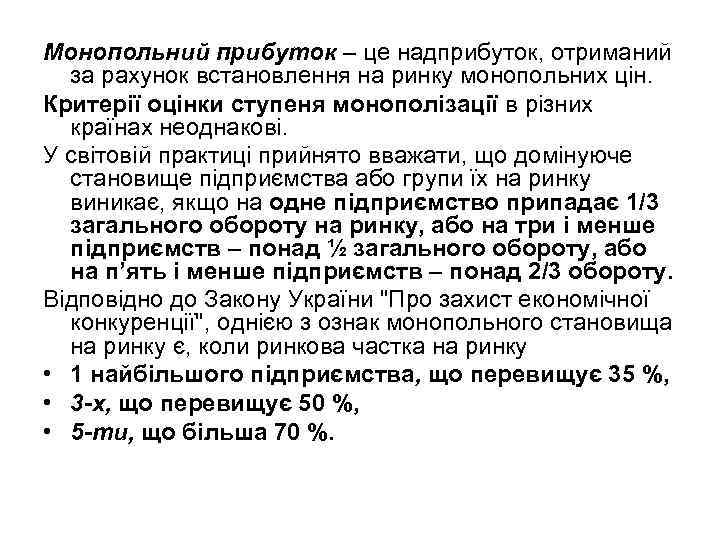 Монопольний прибуток – це надприбуток, отриманий за рахунок встановлення на ринку монопольних цін.

Критерії оцінки ступеня монополізації в різних країнах неоднакові.

У світовій практиці прийнято вважати, що домінуюче становище підприємства або групи їх на ринку виникає, якщо на одне підприємство припадає 1/3 загального обороту на ринку, або на три і менше підприємств – понад ½ загального обороту, або на п'ять і менше підприємств – понад 2/3 обороту.

Відповідно до Закону України "Про захист економічної конкуренції", однією з ознак монопольного становища на ринку є, коли ринкова частка на ринку

• 1 найбільшого підприємства, що перевищує 35 %,
• 3-х, що перевищує 50 %,
• 5-ти, що більша 70 %.